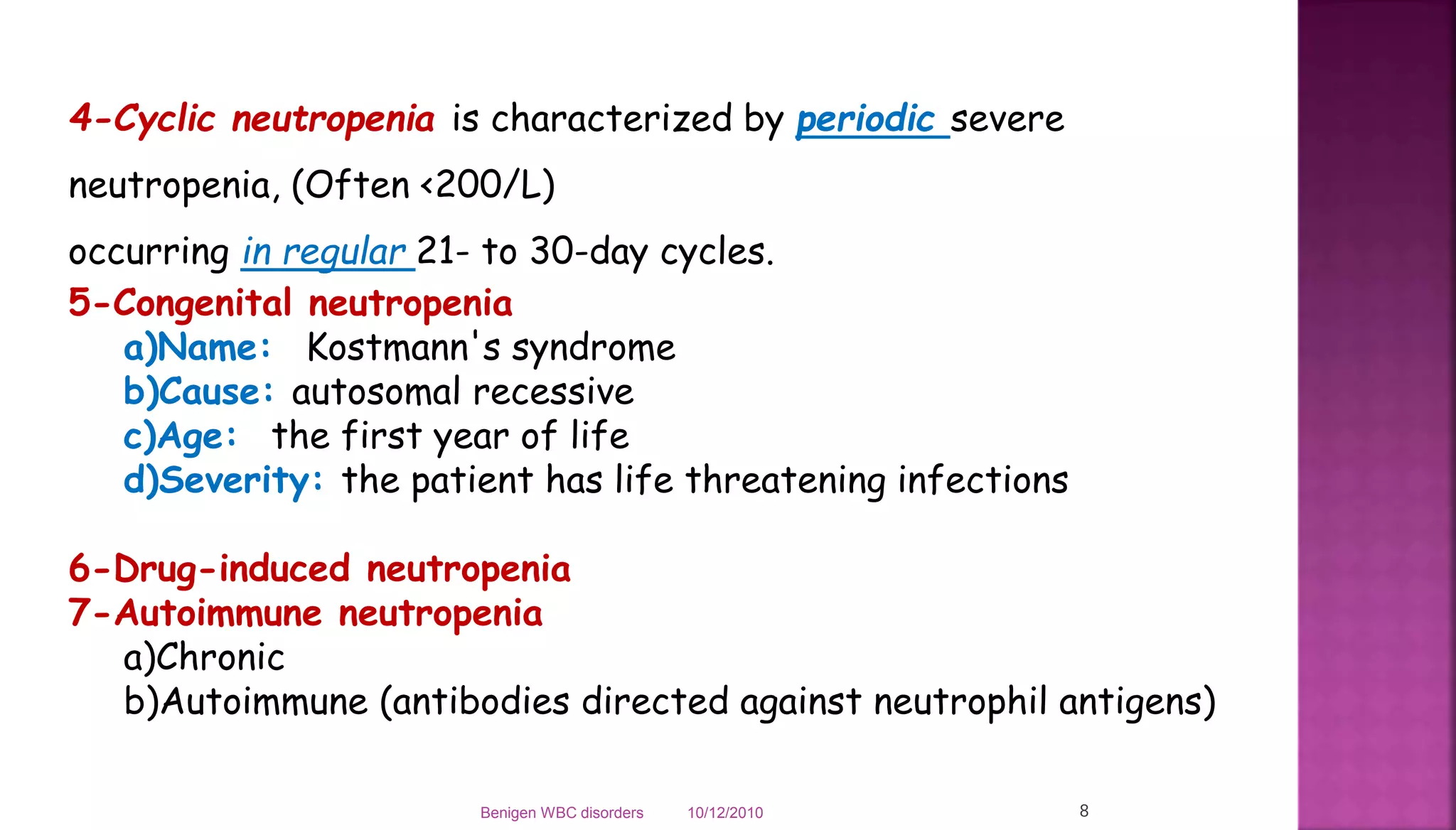 4-Cyclic neutropenia is characterized by periodic severe

neutropenia, (Often <200/L)

occurring in regular 21- to 30-day cycles.

5-Congenital neutropenia
a)Name: Kostmann's syndrome
b)Cause: autosomal recessive
c)Age: the first year of life
d)Severity: the patient has life threatening infections

6-Drug-induced neutropenia
7-Autoimmune neutropenia
a)Chronic
b)Autoimmune (antibodies directed against neutrophil antigens)

Benigen WBC disorders 10/12/2010 8